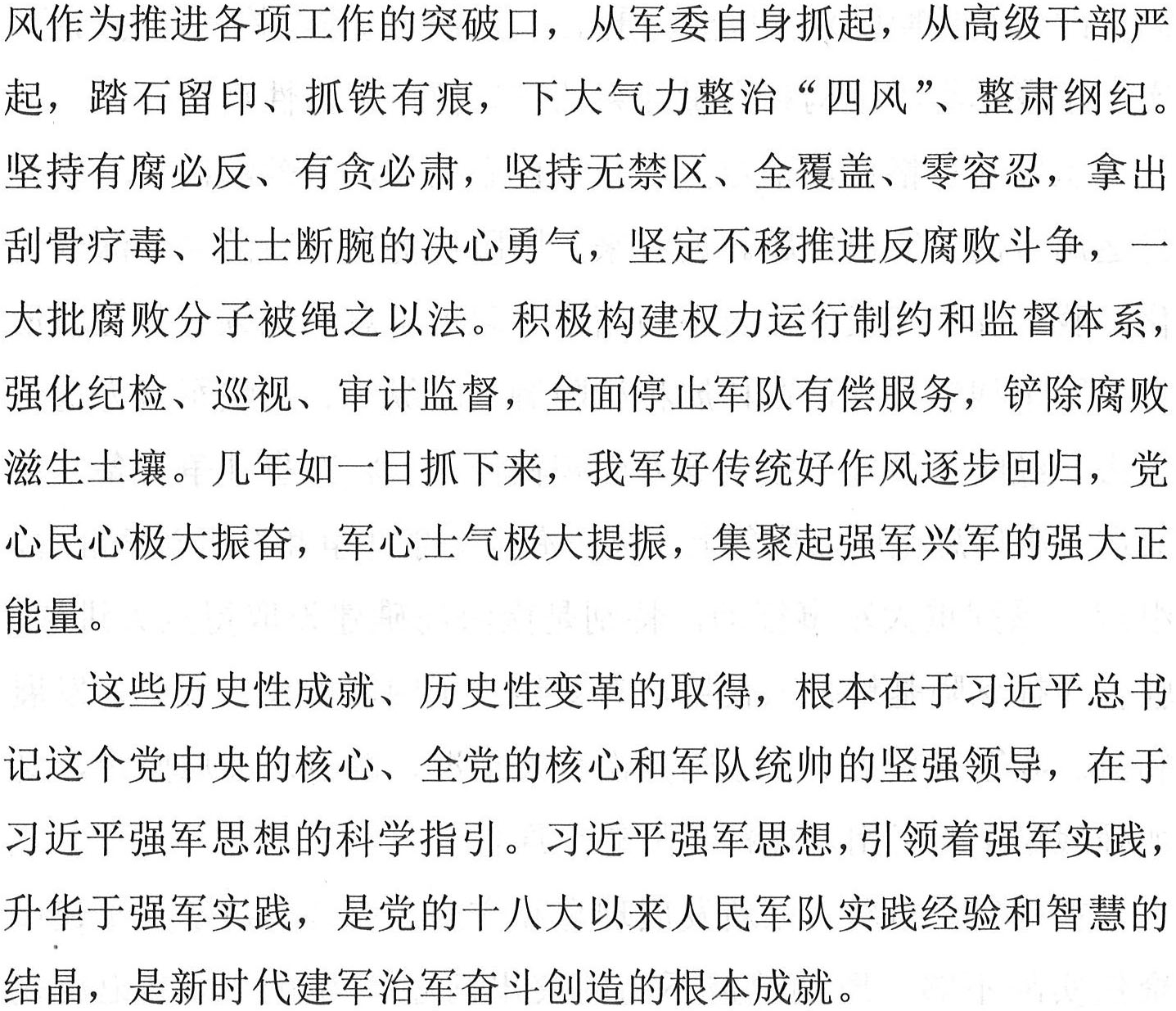 风作为推进各项工作的突破口，从军委自身抓起，从高级干部严起，踏石留印、抓铁有痕，下大气力整治“四风”、整肃纲纪。坚持有腐必反、有贪必肃，坚持无禁区、全覆盖、零容忍，拿出刮骨疗毒、壮士断腕的决心勇气，坚定不移推进反腐败斗争，一大批腐败分子被绳之以法。积极构建权力运行制约和监督体系，强化纪检、巡视、审计监督，全面停止军队有偿服务，铲除腐败滋生土壤。几年如一日抓下来，我军好传统好作风逐步回归，党心民心极大振奋，军心士气极大提振，集聚起强军兴军的强大正能量。

这些历史性成就、历史性变革的取得，根本在于习近平总书记这个党中央的核心、全党的核心和军队统帅的坚强领导，在于习近平强军思想的科学指引。习近平强军思想，引领着强军实践，升华于强军实践，是党的十八大以来人民军队实践经验和智慧的结晶，是新时代建军治军奋斗创造的根本成就。